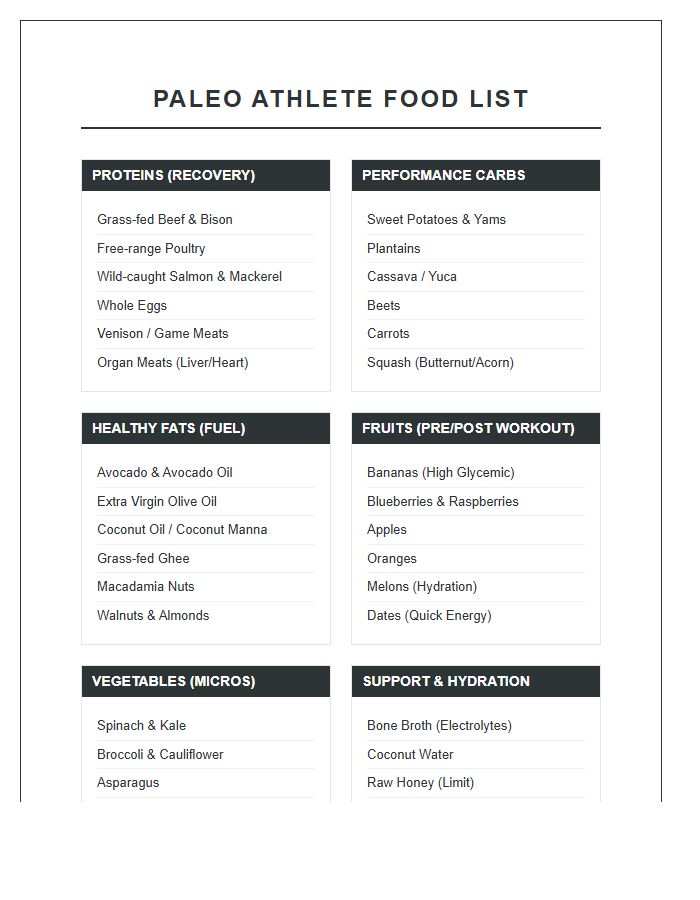 PALEO ATHLETE FOOD LIST

PROTEINS (RECOVERY)

Grass-fed Beef & Bison

Free-range Poultry

Wild-caught Salmon & Mackerel

Whole Eggs

Venison / Game Meats

Organ Meats (Liver/Heart)

PERFORMANCE CARBS

Sweet Potatoes & Yams

Plantains

Cassava / Yuca

Beets

Carrots

Squash (Butternut/Acorn)

HEALTHY FATS (FUEL)

Avocado & Avocado Oil

Extra Virgin Olive Oil

Coconut Oil / Coconut Manna

Grass-fed Ghee

Macadamia Nuts

Walnuts & Almonds

FRUITS (PRE/POST WORKOUT)

Bananas (High Glycemic)

Blueberries & Raspberries

Apples

Oranges

Melons (Hydration)

Dates (Quick Energy)

VEGETABLES (MICROS)

Spinach & Kale

Broccoli & Cauliflower

Asparagus

SUPPORT & HYDRATION

Bone Broth (Electrolytes)

Coconut Water

Raw Honey (Limit)